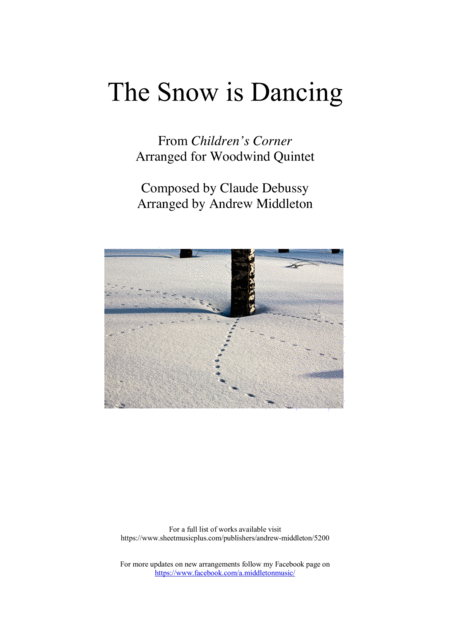 The Snow is Dancing

From Children's Corner
Arranged for Woodwind Quintet

Composed by Claude Debussy
Arranged by Andrew Middleton

For a full list of works available visit
https://www.sheetmusicplus.com/publishers/andrew-middleton/5200

For more updates on new arrangements follow my Facebook page on
https://www.facebook.com/a.middletonmusic/